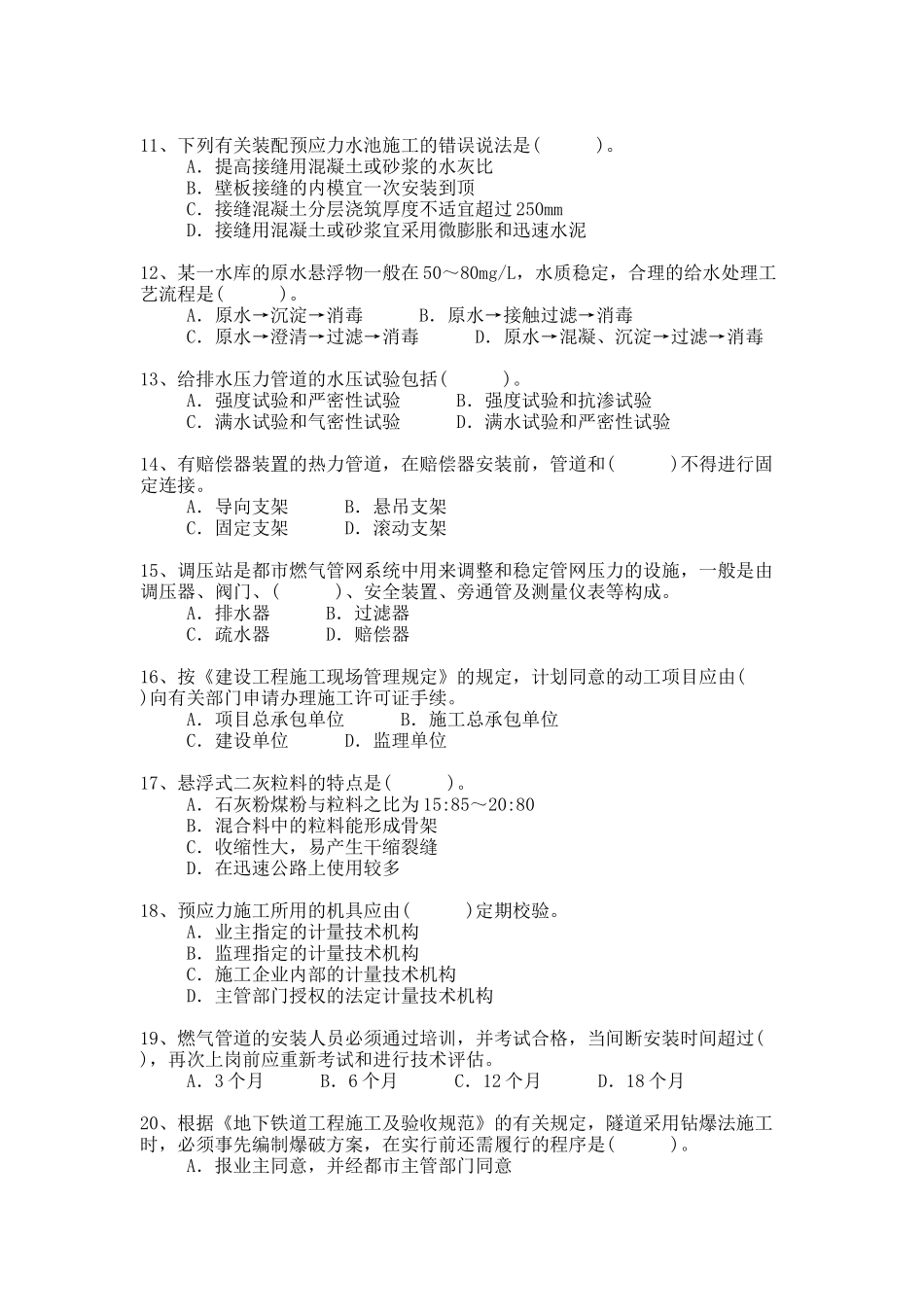 11、下列有关装配预应力水池施工的错误说法是(　　)。
A. 提高接缝用混凝土或砂浆的水灰比
B. 壁板接缝的内模宜一次安装到顶
C. 接缝混凝土分层浇筑厚度不适宜超过 250mm
D. 接缝用混凝土或砂浆宜采用微膨胀和迅速水泥

12、某一水库的原水悬浮物一般在 50～80mg/L，水质稳定，合理的给水处理工艺流程是(　　)。
A. 原水→沉淀→消毒　　B. 原水→接触过滤→消毒
C. 原水→澄清→过滤→消毒　　D. 原水→混凝、沉淀→过滤→消毒

13、给排水压力管道的水压试验包括(　　)。
A. 强度试验和严密性试验　　B. 强度试验和抗渗试验
C. 满水试验和气密性试验　　D. 满水试验和严密性试验

14、有赔偿器装置的热力管道，在赔偿器安装前，管道和(　　)不得进行固定连接。
A. 导向支架　　B. 悬吊支架
C. 固定支架　　D. 滚动支架

15、调压站是都市燃气管网系统中用来调整和稳定管网压力的设施，一般是由调压器、阀门、(　　)、安全装置、旁通管及测量仪表等构成。
A. 排水器　　B. 过滤器
C. 疏水器　　D. 赔偿器

16、按《建设工程施工现场管理规定》的规定，计划同意的动工项目应由(　　)向有关部门申请办理施工许可证手续。
A. 项目总承包单位　　B. 施工总承包单位
C. 建设单位　　D. 监理单位

17、悬浮式二灰粒料的特点是(　　)。
A. 石灰粉煤粉与粒料之比为 15:85～20:80
B. 混合料中的粒料能形成骨架
C. 收缩性大，易产生干缩裂缝
D. 在迅速公路上使用较多

18、预应力施工所用的机具应由(　　)定期校验。
A. 业主指定的计量技术机构
B. 监理指定的计量技术机构
C. 施工企业内部的计量技术机构
D. 主管部门授权的法定计量技术机构

19、燃气管道的安装人员必须通过培训，并考试合格，当间断安装时间超过(　　)，再次上岗前应重新考试和进行技术评估。
A. 3 个月　　B. 6 个月　　C. 12 个月　　D. 18 个月

20、根据《地下铁道工程施工及验收规范》的有关规定，隧道采用钻爆法施工时，必须事先编制爆破方案，在实行前还需履行的程序是(　　)。
A. 报业主同意，并经都市主管部门同意